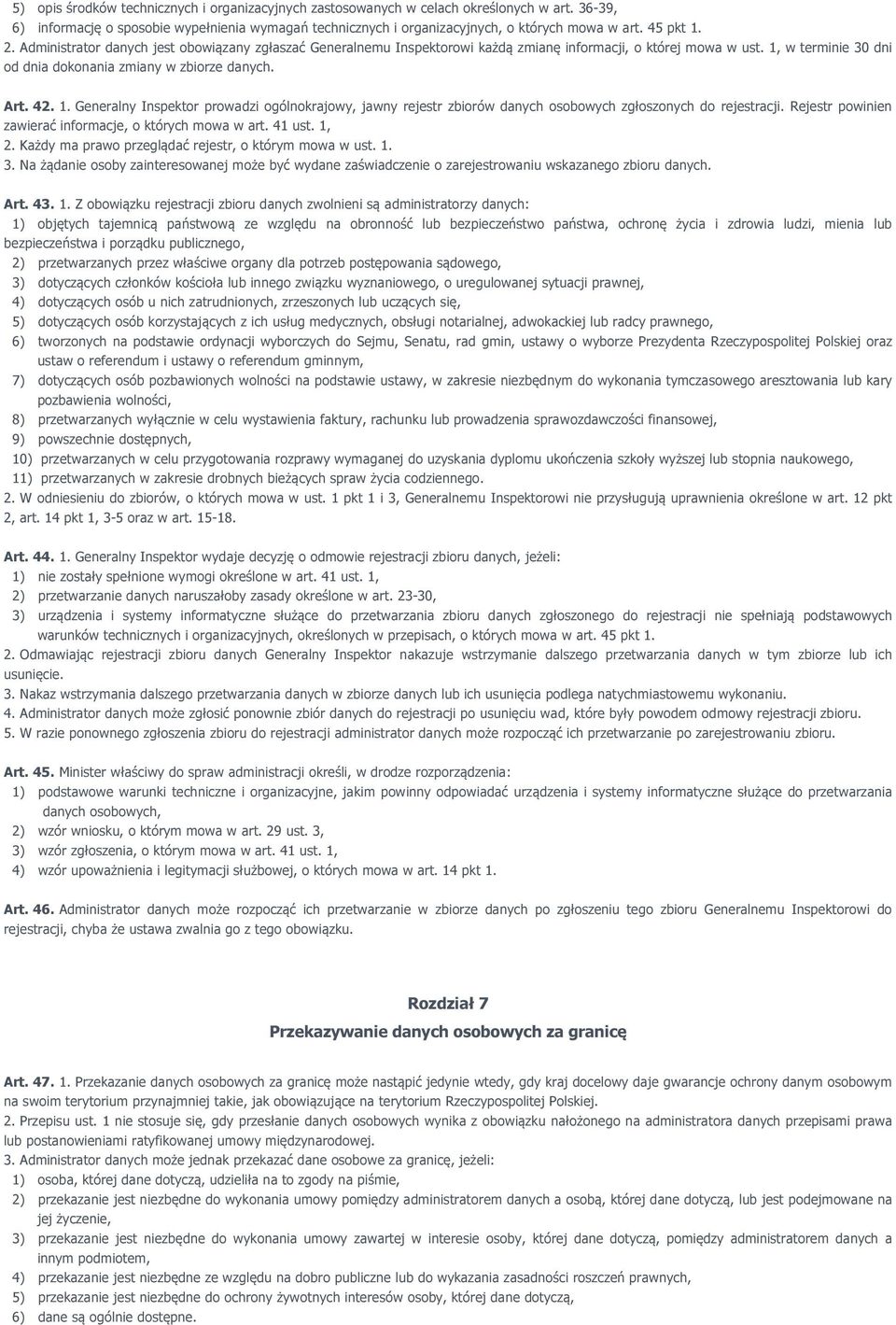 5) opis środków technicznych i organizacyjnych zastosowanych w celach określonych w art. 36-39,
6) informację o sposobie wypełnienia wymagań technicznych i organizacyjnych, o których mowa w art. 45 pkt 1.
2. Administrator danych jest obowiązany zgłaszać Generalnemu Inspektorowi każdą zmianę informacji, o której mowa w ust. 1, w terminie 30 dni od dnia dokonania zmiany w zbiorze danych.

Art. 42. 1. Generalny Inspektor prowadzi ogólnokrajowy, jawny rejestr zbiorów danych osobowych zgłoszonych do rejestracji. Rejestr powinien zawierać informacje, o których mowa w art. 41 ust. 1,
2. Każdy ma prawo przeglądać rejestr, o którym mowa w ust. 1.
3. Na żądanie osoby zainteresowanej może być wydane zaświadczenie o zarejestrowaniu wskazanego zbioru danych.

Art. 43. 1. Z obowiązku rejestracji zbioru danych zwolnieni są administratorzy danych:
1) objętych tajemnicą państwową ze względu na obronność lub bezpieczeństwo państwa, ochronę życia i zdrowia ludzi, mienia lub bezpieczeństwa i porządku publicznego,
2) przetwarzanych przez właściwe organy dla potrzeb postępowania sądowego,
3) dotyczących członków kościoła lub innego związku wyznaniowego, o uregulowanej sytuacji prawnej,
4) dotyczących osób u nich zatrudnionych, zrzeszonych lub uczących się,
5) dotyczących osób korzystających z ich usług medycznych, obsługi notarialnej, adwokackiej lub radcy prawnego,
6) tworzonych na podstawie ordynacji wyborczych do Sejmu, Senatu, rad gmin, ustawy o wyborze Prezydenta Rzeczypospolitej Polskiej oraz ustaw o referendum i ustawy o referendum gminnym,
7) dotyczących osób pozbawionych wolności na podstawie ustawy, w zakresie niezbędnym do wykonania tymczasowego aresztowania lub kary pozbawienia wolności,
8) przetwarzanych wyłącznie w celu wystawienia faktury, rachunku lub prowadzenia sprawozdawczości finansowej,
9) powszechnie dostępnych,
10) przetwarzanych w celu przygotowania rozprawy wymaganej do uzyskania dyplomu ukończenia szkoły wyższej lub stopnia naukowego,
11) przetwarzanych w zakresie drobnych bieżących spraw życia codziennego.
2. W odniesieniu do zbiorów, o których mowa w ust. 1 pkt 1 i 3, Generalnemu Inspektorowi nie przysługują uprawnienia określone w art. 12 pkt 2, art. 14 pkt 1, 3-5 oraz w art. 15-18.

Art. 44. 1. Generalny Inspektor wydaje decyzję o odmowie rejestracji zbioru danych, jeżeli:
1) nie zostały spełnione wymogi określone w art. 41 ust. 1,
2) przetwarzanie danych naruszałoby zasady określone w art. 23-30,
3) urządzenia i systemy informatyczne służące do przetwarzania zbioru danych zgłoszonego do rejestracji nie spełniają podstawowych warunków technicznych i organizacyjnych, określonych w przepisach, o których mowa w art. 45 pkt 1.
2. Odmawiając rejestracji zbioru danych Generalny Inspektor nakazuje wstrzymanie dalszego przetwarzania danych w tym zbiorze lub ich usunięcie.
3. Nakaz wstrzymania dalszego przetwarzania danych w zbiorze danych lub ich usunięcia podlega natychmiastowemu wykonaniu.
4. Administrator danych może zgłosić ponownie zbiór danych do rejestracji po usunięciu wad, które były powodem odmowy rejestracji zbioru.
5. W razie ponownego zgłoszenia zbioru do rejestracji administrator danych może rozpocząć ich przetwarzanie po zarejestrowaniu zbioru.

Art. 45. Minister właściwy do spraw administracji określi, w drodze rozporządzenia:
1) podstawowe warunki techniczne i organizacyjne, jakim powinny odpowiadać urządzenia i systemy informatyczne służące do przetwarzania danych osobowych,
2) wzór wniosku, o którym mowa w art. 29 ust. 3,
3) wzór zgłoszenia, o którym mowa w art. 41 ust. 1,
4) wzór upoważnienia i legitymacji służbowej, o których mowa w art. 14 pkt 1.

Art. 46. Administrator danych może rozpocząć ich przetwarzanie w zbiorze danych po zgłoszeniu tego zbioru Generalnemu Inspektorowi do rejestracji, chyba że ustawa zwalnia go z tego obowiązku.

Rozdział 7
Przekazywanie danych osobowych za granicę

Art. 47. 1. Przekazanie danych osobowych za granicę może nastąpić jedynie wtedy, gdy kraj docelowy daje gwarancje ochrony danym osobowym na swoim terytorium przynajmniej takie, jak obowiązujące na terytorium Rzeczypospolitej Polskiej.
2. Przepisu ust. 1 nie stosuje się, gdy przesłanie danych osobowych wynika z obowiązku nałożonego na administratora danych przepisami prawa lub postanowieniami ratyfikowanej umowy międzynarodowej.
3. Administrator danych może jednak przekazać dane osobowe za granicę, jeżeli:
1) osoba, której dane dotyczą, udzieliła na to zgody na piśmie,
2) przekazanie jest niezbędne do wykonania umowy pomiędzy administratorem danych a osobą, której dane dotyczą, lub jest podejmowane na jej życzenie,
3) przekazanie jest niezbędne do wykonania umowy zawartej w interesie osoby, której dane dotyczą, pomiędzy administratorem danych a innym podmiotem,
4) przekazanie jest niezbędne ze względu na dobro publiczne lub do wykazania zasadności roszczeń prawnych,
5) przekazanie jest niezbędne do ochrony żywotnych interesów osoby, której dane dotyczą,
6) dane są ogólnie dostępne.